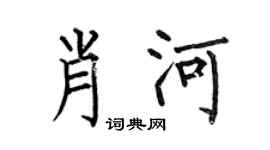 肖河
词典网